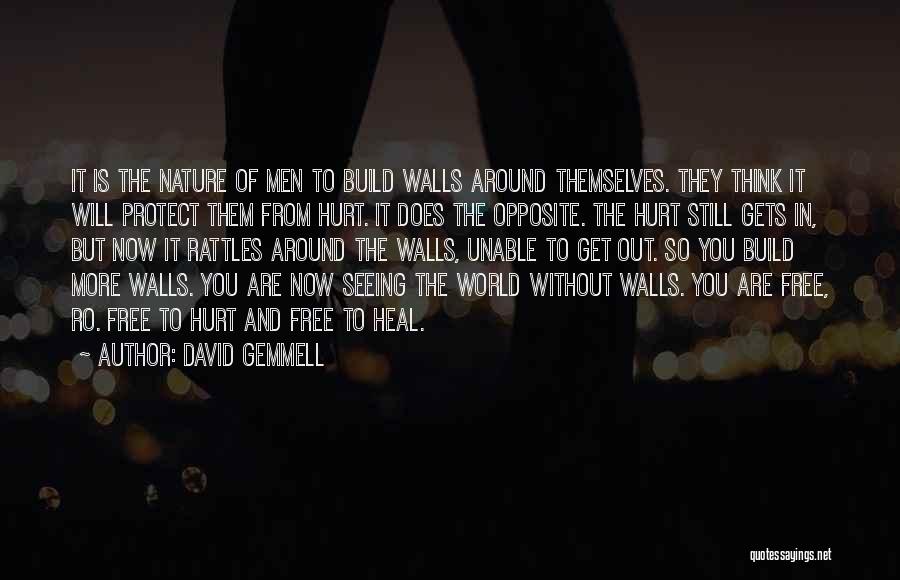 IT IS THE NATURE OF MEN TO BUILD WALLS AROUND THEMSELVES. THEY THINK IT WILL PROTECT THEM FROM HURT. IT DOES THE OPPOSITE. THE HURT STILL GETS IN, BUT NOW IT RATTLES AROUND THE WALLS, UNABLE TO GET OUT. SO YOU BUILD MORE WALLS. YOU ARE NOW SEEING THE WORLD WITHOUT WALLS. YOU ARE FREE, RO. FREE TO HURT AND FREE TO HEAL.

~ AUTHOR: DAVID GEMMELL

quotessayings.net